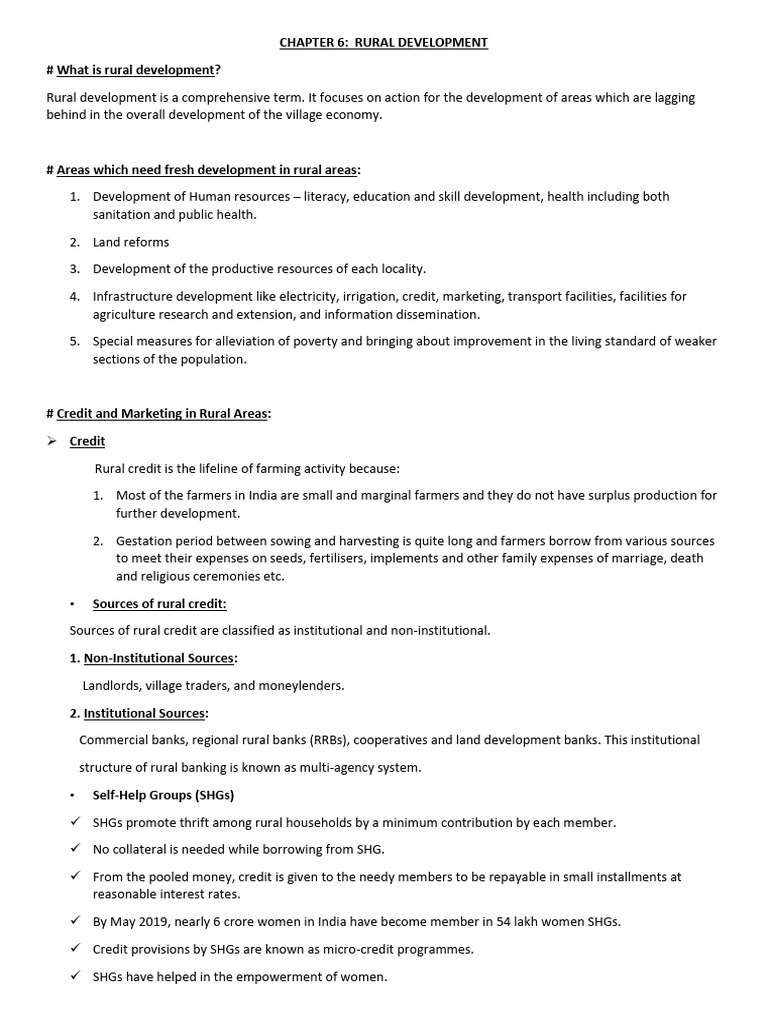 CHAPTER 6: RURAL DEVELOPMENT

# What is rural development?

Rural development is a comprehensive term. It focuses on action for the development of areas which are lagging behind in the overall development of the village economy.

# Areas which need fresh development in rural areas:

1. Development of Human resources – literacy, education and skill development, health including both sanitation and public health.
2. Land reforms
3. Development of the productive resources of each locality.
4. Infrastructure development like electricity, irrigation, credit, marketing, transport facilities, facilities for agriculture research and extension, and information dissemination.
5. Special measures for alleviation of poverty and bringing about improvement in the living standard of weaker sections of the population.

# Credit and Marketing in Rural Areas:

➢ Credit

Rural credit is the lifeline of farming activity because:

1. Most of the farmers in India are small and marginal farmers and they do not have surplus production for further development.
2. Gestation period between sowing and harvesting is quite long and farmers borrow from various sources to meet their expenses on seeds, fertilisers, implements and other family expenses of marriage, death and religious ceremonies etc.

• Sources of rural credit:

Sources of rural credit are classified as institutional and non-institutional.

1. Non-Institutional Sources:

Landlords, village traders, and moneylenders.

2. Institutional Sources:

Commercial banks, regional rural banks (RRBs), cooperatives and land development banks. This institutional structure of rural banking is known as multi-agency system.

• Self-Help Groups (SHGs)

✓ SHGs promote thrift among rural households by a minimum contribution by each member.
✓ No collateral is needed while borrowing from SHG.
✓ From the pooled money, credit is given to the needy members to be repayable in small installments at reasonable interest rates.
✓ By May 2019, nearly 6 crore women in India have become member in 54 lakh women SHGs.
✓ Credit provisions by SHGs are known as micro-credit programmes.
✓ SHGs have helped in the empowerment of women.